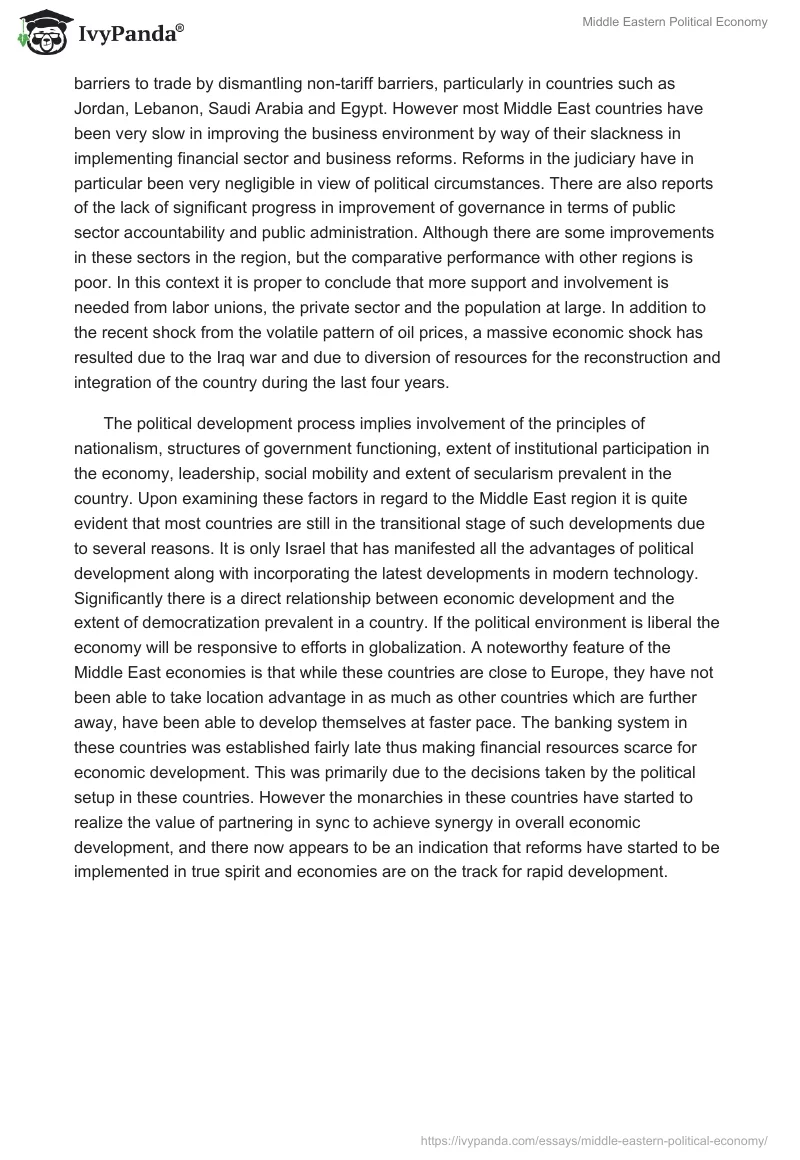 IvyPanda®

Middle Eastern Political Economy

barriers to trade by dismantling non-tariff barriers, particularly in countries such as Jordan, Lebanon, Saudi Arabia and Egypt. However most Middle East countries have been very slow in improving the business environment by way of their slackness in implementing financial sector and business reforms. Reforms in the judiciary have in particular been very negligible in view of political circumstances. There are also reports of the lack of significant progress in improvement of governance in terms of public sector accountability and public administration. Although there are some improvements in these sectors in the region, but the comparative performance with other regions is poor. In this context it is proper to conclude that more support and involvement is needed from labor unions, the private sector and the population at large. In addition to the recent shock from the volatile pattern of oil prices, a massive economic shock has resulted due to the Iraq war and due to diversion of resources for the reconstruction and integration of the country during the last four years.

The political development process implies involvement of the principles of nationalism, structures of government functioning, extent of institutional participation in the economy, leadership, social mobility and extent of secularism prevalent in the country. Upon examining these factors in regard to the Middle East region it is quite evident that most countries are still in the transitional stage of such developments due to several reasons. It is only Israel that has manifested all the advantages of political development along with incorporating the latest developments in modern technology. Significantly there is a direct relationship between economic development and the extent of democratization prevalent in a country. If the political environment is liberal the economy will be responsive to efforts in globalization. A noteworthy feature of the Middle East economies is that while these countries are close to Europe, they have not been able to take location advantage in as much as other countries which are further away, have been able to develop themselves at faster pace. The banking system in these countries was established fairly late thus making financial resources scarce for economic development. This was primarily due to the decisions taken by the political setup in these countries. However the monarchies in these countries have started to realize the value of partnering in sync to achieve synergy in overall economic development, and there now appears to be an indication that reforms have started to be implemented in true spirit and economies are on the track for rapid development.

https://ivypanda.com/essays/middle-eastern-political-economy/